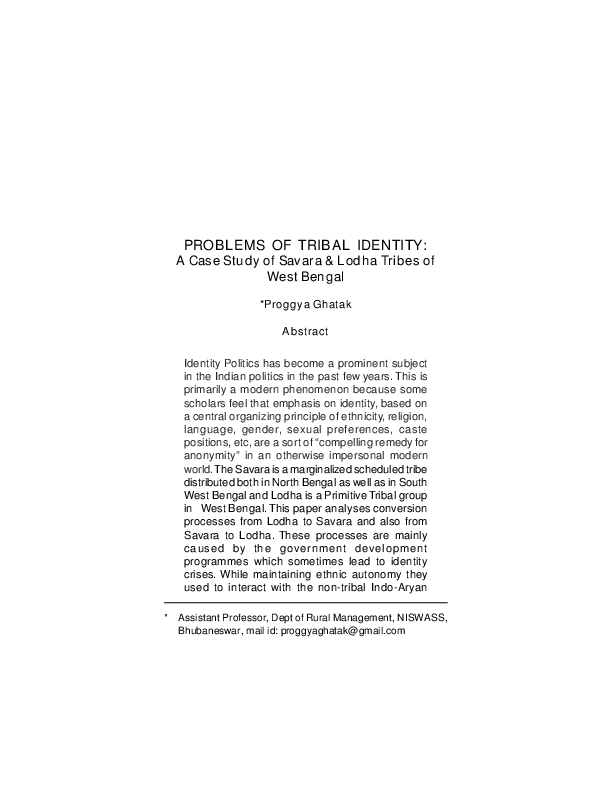 PROBLEMS OF TRIBAL IDENTITY:
A Case Study of Savara & Lodha Tribes of West Bengal

*Proggya Ghatak

Abstract

Identity Politics has become a prominent subject in the Indian politics in the past few years. This is primarily a modern phenomenon because some scholars feel that emphasis on identity, based on a central organizing principle of ethnicity, religion, language, gender, sexual preferences, caste positions, etc, are a sort of "compelling remedy for anonymity" in an otherwise impersonal modern world. The Savara is a marginalized scheduled tribe distributed both in North Bengal as well as in South West Bengal and Lodha is a Primitive Tribal group in West Bengal. This paper analyses conversion processes from Lodha to Savara and also from Savara to Lodha. These processes are mainly caused by the government development programmes which sometimes lead to identity crises. While maintaining ethnic autonomy they used to interact with the non-tribal Indo-Aryan

* Assistant Professor, Dept of Rural Management, NISWASS, Bhubaneswar, mail id: proggyaghatak@gmail.com